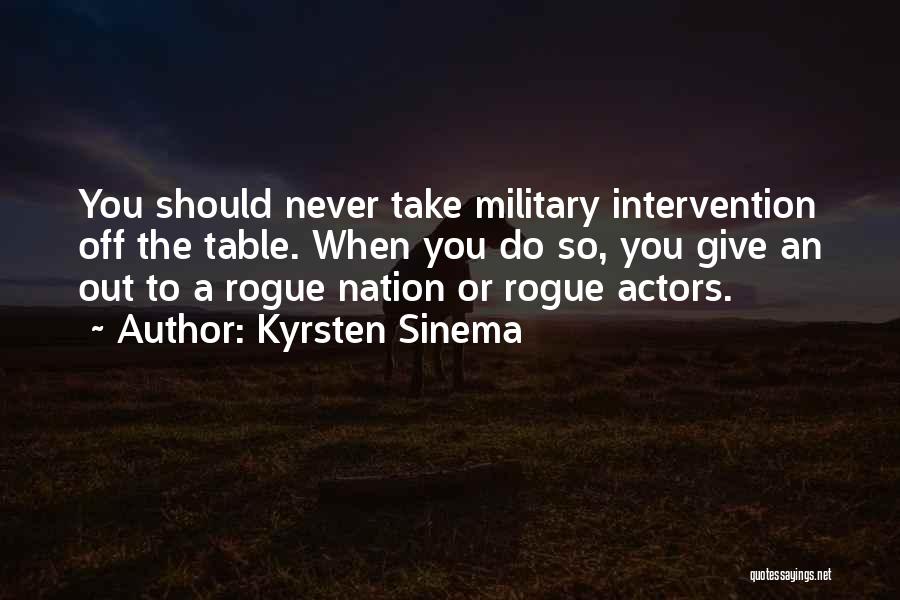 You should never take military intervention off the table. When you do so, you give an out to a rogue nation or rogue actors.
~ Author: Kyrsten Sinema

quotessayings.net